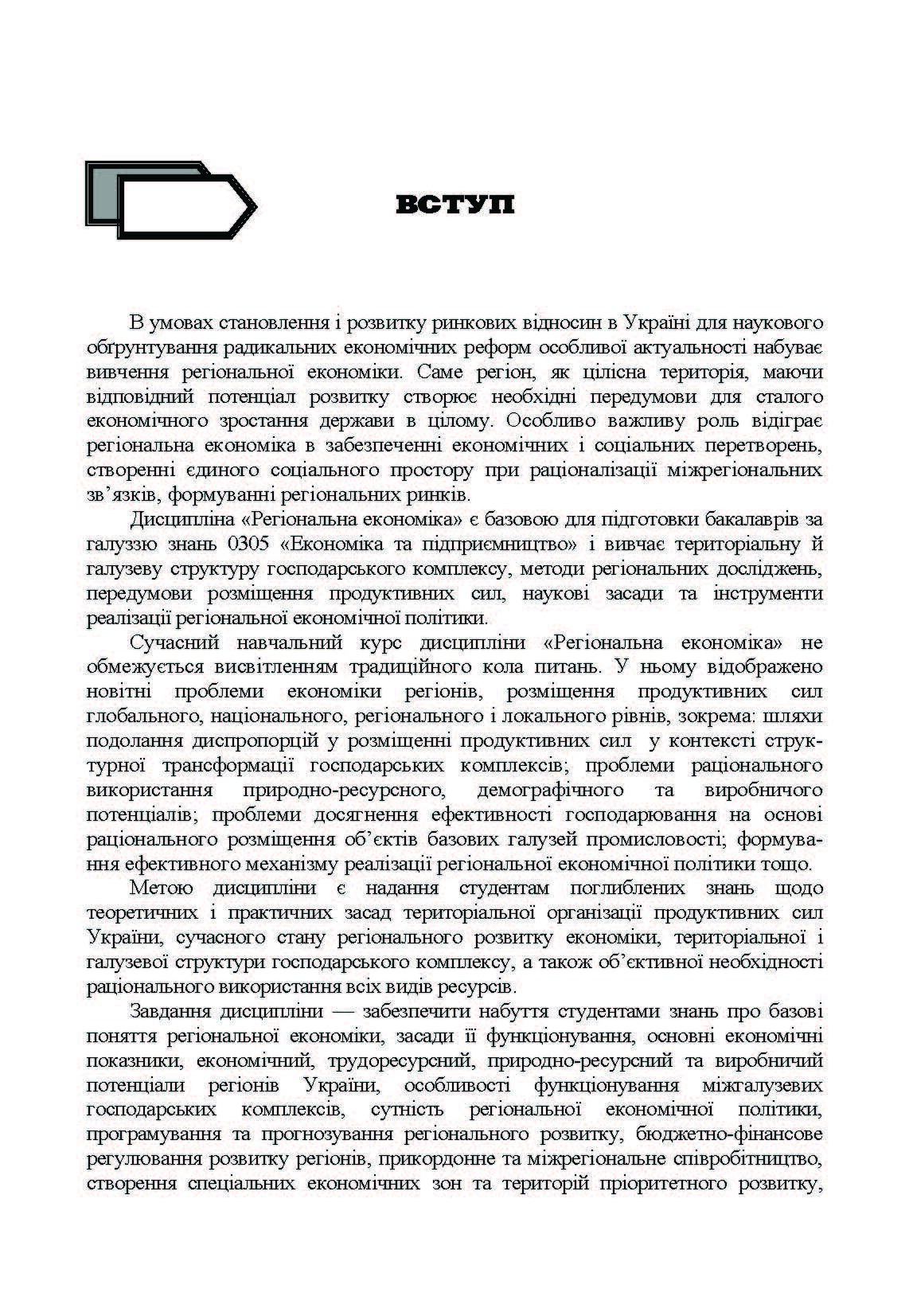 ВСТУП

В умовах становлення і розвитку ринкових відносин в Україні для наукового обґрунтування радикальних економічних реформ особливої актуальності набуває вивчення регіональної економіки. Саме регіон, як цілісна територія, маючи відповідний потенціал розвитку створює необхідні передумови для сталого економічного зростання держави в цілому. Особливо важливу роль відіграє регіональна економіка в забезпеченні економічних і соціальних перетворень, створенні єдиного соціального простору при раціоналізації міжрегіональних зв'язків, формуванні регіональних ринків.

Дисципліна «Регіональна економіка» є базовою для підготовки бакалаврів за галуззю знань 0305 «Економіка та підприємництво» і вивчає територіальну й галузеву структуру господарського комплексу, методи регіональних досліджень, передумови розміщення продуктивних сил, наукові засади та інструменти реалізації регіональної економічної політики.

Сучасний навчальний курс дисципліни «Регіональна економіка» не обмежується висвітленням традиційного кола питань. У ньому відображено новітні проблеми економіки регіонів, розміщення продуктивних сил глобального, національного, регіонального і локального рівнів, зокрема: шляхи подолання диспропорцій у розміщенні продуктивних сил у контексті структурної трансформації господарських комплексів; проблеми раціонального використання природно-ресурсного, демографічного та виробничого потенціалів; проблеми досягнення ефективності господарювання на основі раціонального розміщення об'єктів базових галузей промисловості; формування ефективного механізму реалізації регіональної економічної політики тощо.

Метою дисципліни є надання студентам поглиблених знань щодо теоретичних і практичних засад територіальної організації продуктивних сил України, сучасного стану регіонального розвитку економіки, територіальної і галузевої структури господарського комплексу, а також об'єктивної необхідності раціонального використання всіх видів ресурсів.

Завдання дисципліни — забезпечити набуття студентами знань про базові поняття регіональної економіки, засади її функціонування, основні економічні показники, економічний, трудоресурсний, природно-ресурсний та виробничий потенціали регіонів України, особливості функціонування міжгалузевих господарських комплексів, сутність регіональної економічної політики, програмування та прогнозування регіонального розвитку, бюджетно-фінансове регулювання розвитку регіонів, прикордонне та міжрегіональне співробітництво, створення спеціальних економічних зон та територій пріоритетного розвитку,